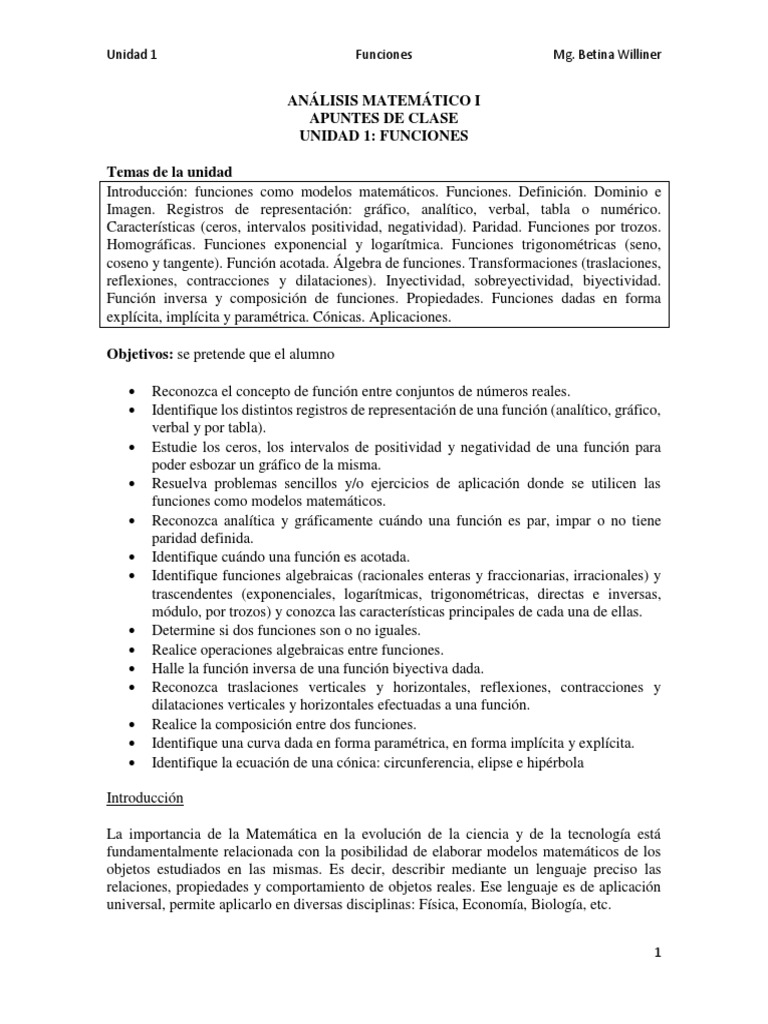 Unidad 1 Funciones Mg. Betina Williner

ANÁLISIS MATEMÁTICO I
APUNTES DE CLASE
UNIDAD 1: FUNCIONES

Temas de la unidad

Introducción: funciones como modelos matemáticos. Funciones. Definición. Dominio e Imagen. Registros de representación: gráfico, analítico, verbal, tabla o numérico. Características (ceros, intervalos positividad, negatividad). Paridad. Funciones por trozos. Homográficas. Funciones exponencial y logarítmica. Funciones trigonométricas (seno, coseno y tangente). Función acotada. Álgebra de funciones. Transformaciones (traslaciones, reflexiones, contracciones y dilataciones). Inyectividad, sobreyectividad, biyectividad. Función inversa y composición de funciones. Propiedades. Funciones dadas en forma explícita, implícita y paramétrica. Cónicas. Aplicaciones.

Objetivos: se pretende que el alumno

• Reconozca el concepto de función entre conjuntos de números reales.
• Identifique los distintos registros de representación de una función (analítico, gráfico, verbal y por tabla).
• Estudie los ceros, los intervalos de positividad y negatividad de una función para poder esbozar un gráfico de la misma.
• Resuelva problemas sencillos y/o ejercicios de aplicación donde se utilicen las funciones como modelos matemáticos.
• Reconozca analítica y gráficamente cuándo una función es par, impar o no tiene paridad definida.
• Identifique cuándo una función es acotada.
• Identifique funciones algebraicas (racionales enteras y fraccionarias, irracionales) y trascendentes (exponenciales, logarítmicas, trigonométricas, directas e inversas, módulo, por trozos) y conozca las características principales de cada una de ellas.
• Determine si dos funciones son o no iguales.
• Realice operaciones algebraicas entre funciones.
• Halle la función inversa de una función biyectiva dada.
• Reconozca traslaciones verticales y horizontales, reflexiones, contracciones y dilataciones verticales y horizontales efectuadas a una función.
• Realice la composición entre dos funciones.
• Identifique una curva dada en forma paramétrica, en forma implícita y explícita.
• Identifique la ecuación de una cónica: circunferencia, elipse e hipérbola

Introducción

La importancia de la Matemática en la evolución de la ciencia y de la tecnología está fundamentalmente relacionada con la posibilidad de elaborar modelos matemáticos de los objetos estudiados en las mismas. Es decir, describir mediante un lenguaje preciso las relaciones, propiedades y comportamiento de objetos reales. Ese lenguaje es de aplicación universal, permite aplicarlo en diversas disciplinas: Física, Economía, Biología, etc.

1